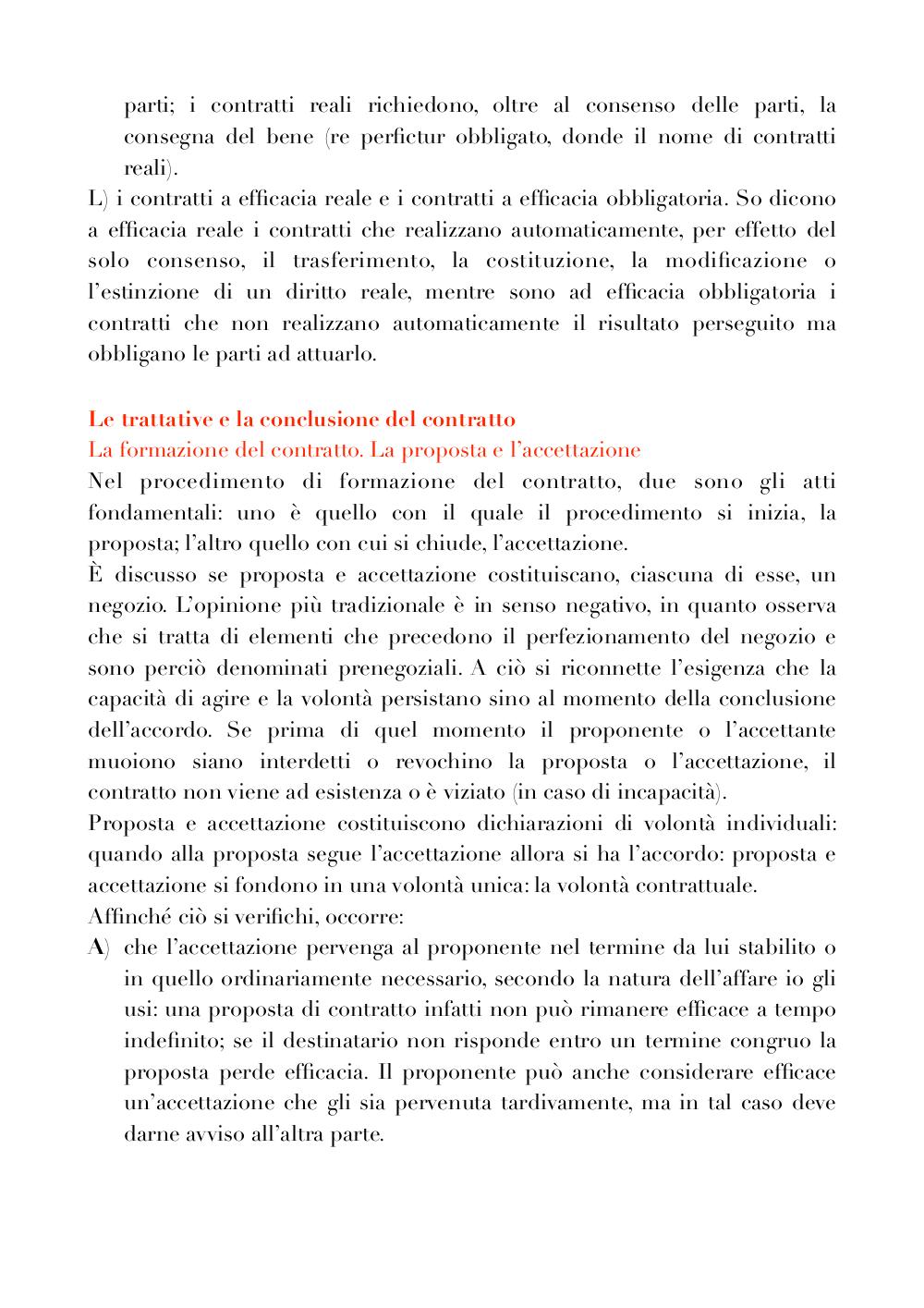 parti; i contratti reali richiedono, oltre al consenso delle parti, la consegna del bene (re perfictur obbligato, donde il nome di contratti reali).

L) i contratti a efficacia reale e i contratti a efficacia obbligatoria. So dicono a efficacia reale i contratti che realizzano automaticamente, per effetto del solo consenso, il trasferimento, la costituzione, la modificazione o l'estinzione di un diritto reale, mentre sono ad efficacia obbligatoria i contratti che non realizzano automaticamente il risultato perseguito ma obbligano le parti ad attuarlo.

Le trattative e la conclusione del contratto

La formazione del contratto. La proposta e l'accettazione

Nel procedimento di formazione del contratto, due sono gli atti fondamentali: uno è quello con il quale il procedimento si inizia, la proposta; l'altro quello con cui si chiude, l'accettazione.

È discusso se proposta e accettazione costituiscano, ciascuna di esse, un negozio. L'opinione più tradizionale è in senso negativo, in quanto osserva che si tratta di elementi che precedono il perfezionamento del negozio e sono perciò denominati prenegoziali. A ciò si riconnette l'esigenza che la capacità di agire e la volontà persistano sino al momento della conclusione dell'accordo. Se prima di quel momento il proponente o l'accettante muoiono siano interdetti o revochino la proposta o l'accettazione, il contratto non viene ad esistenza o è viziato (in caso di incapacità).

Proposta e accettazione costituiscono dichiarazioni di volontà individuali: quando alla proposta segue l'accettazione allora si ha l'accordo: proposta e accettazione si fondono in una volontà unica: la volontà contrattuale.

Affinché ciò si verifichi, occorre:

A) che l'accettazione pervenga al proponente nel termine da lui stabilito o in quello ordinariamente necessario, secondo la natura dell'affare io gli usi: una proposta di contratto infatti non può rimanere efficace a tempo indefinito; se il destinatario non risponde entro un termine congruo la proposta perde efficacia. Il proponente può anche considerare efficace un'accettazione che gli sia pervenuta tardivamente, ma in tal caso deve darne avviso all'altra parte.